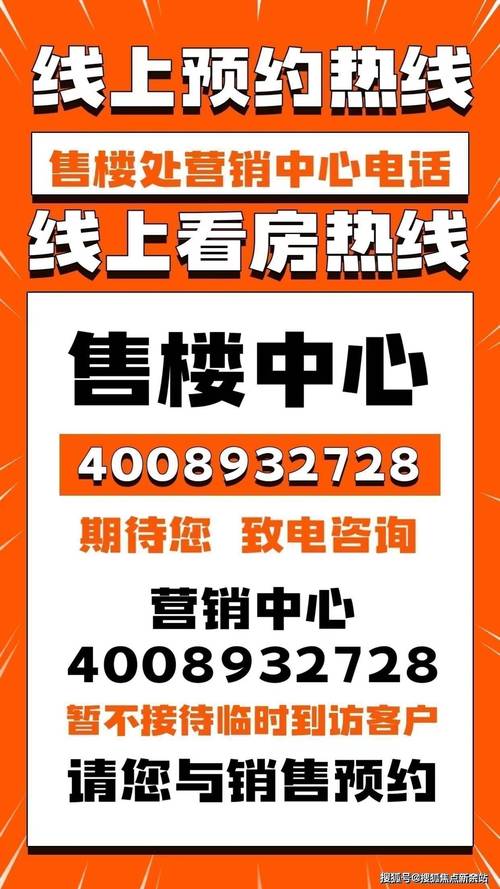 线上预约热线

售楼处营销中心电话

线上看房热线

售楼中心

4008932728

期待您 致电咨询

营销中心

4008932728

暂不接待临时到访客户

请您与销售预约

搜狐号@搜狐焦点新余站